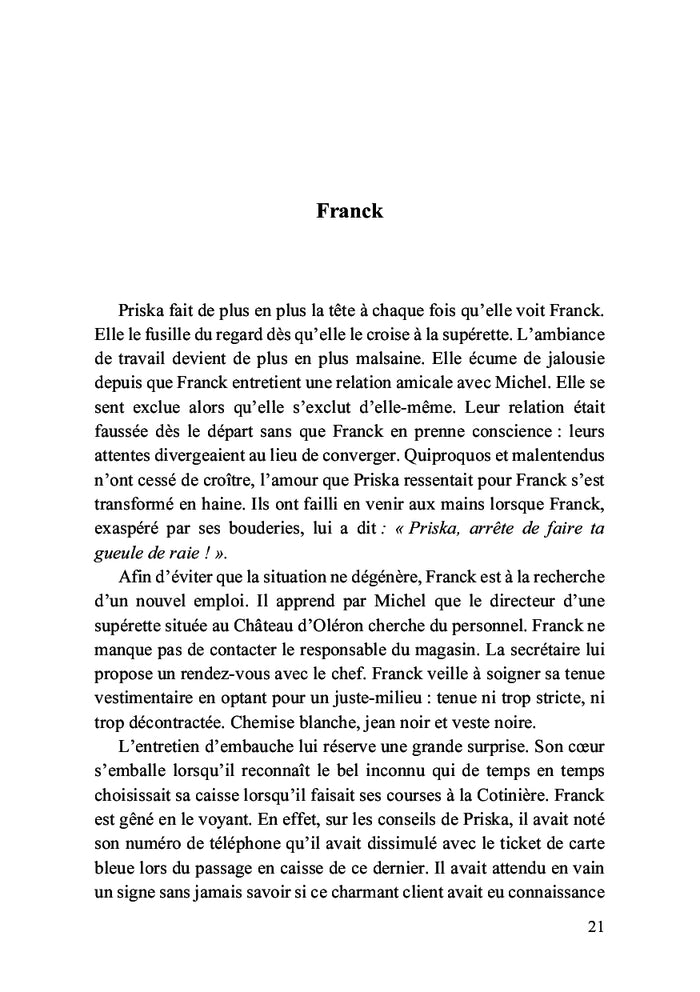 Franck

Priska fait de plus en plus la tête à chaque fois qu'elle voit Franck. Elle le fusille du regard dès qu'elle le croise à la supérette. L'ambiance de travail devient de plus en plus malsaine. Elle écume de jalousie depuis que Franck entretient une relation amicale avec Michel. Elle se sent exclue alors qu'elle s'exclut d'elle-même. Leur relation était faussée dès le départ sans que Franck en prenne conscience : leurs attentes divergeaient au lieu de converger. Quiproquos et malentendus n'ont cessé de croître, l'amour que Priska ressentait pour Franck s'est transformé en haine. Ils ont failli en venir aux mains lorsque Franck, exaspéré par ses bouderies, lui a dit : « Priska, arrête de faire ta gueule de raie ! ».

Afin d'éviter que la situation ne dégénère, Franck est à la recherche d'un nouvel emploi. Il apprend par Michel que le directeur d'une supérette située au Château d'Oléron cherche du personnel. Franck ne manque pas de contacter le responsable du magasin. La secrétaire lui propose un rendez-vous avec le chef. Franck veille à soigner sa tenue vestimentaire en optant pour un juste-milieu : tenue ni trop stricte, ni trop décontractée. Chemise blanche, jean noir et veste noire.

L'entretien d'embauche lui réserve une grande surprise. Son cœur s'emballe lorsqu'il reconnaît le bel inconnu qui de temps en temps choisissait sa caisse lorsqu'il faisait ses courses à la Cotinière. Franck est gêné en le voyant. En effet, sur les conseils de Priska, il avait noté son numéro de téléphone qu'il avait dissimulé avec le ticket de carte bleue lors du passage en caisse de ce dernier. Il avait attendu en vain un signe sans jamais savoir si ce charmant client avait eu connaissance

21